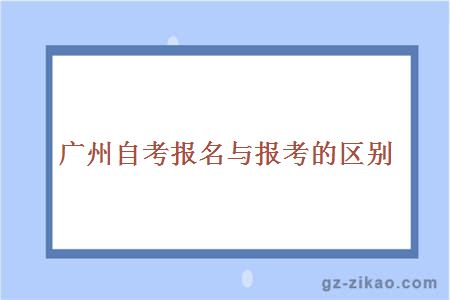 广州自考报名与报考的区别

gz-zikao.com